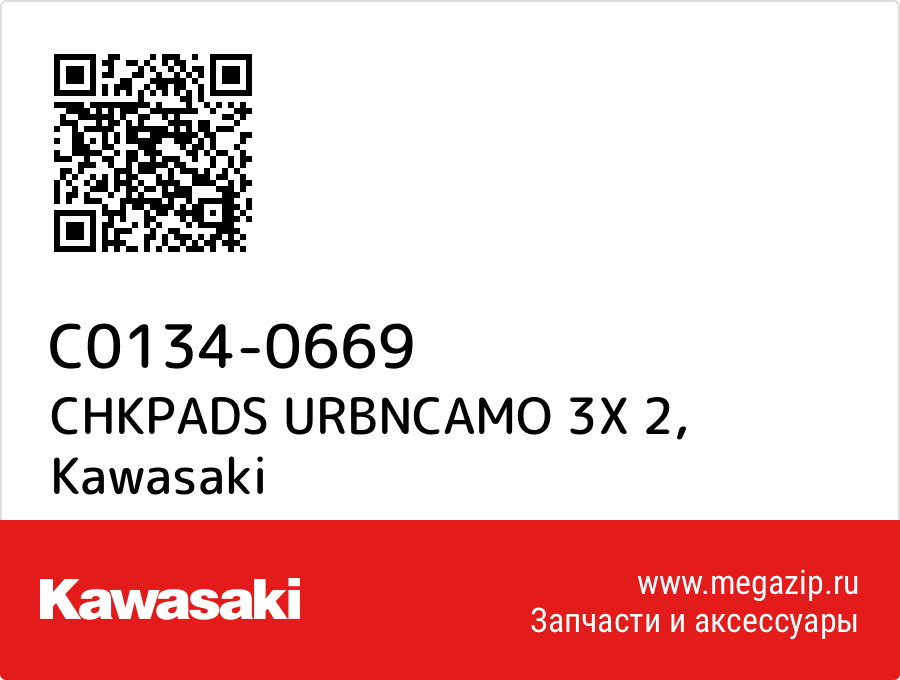 C0134-0669
CHKPADS URBNCAMO 3X 2,
Kawasaki

Kawasaki

www.megazip.ru
Запчасти и аксессуары